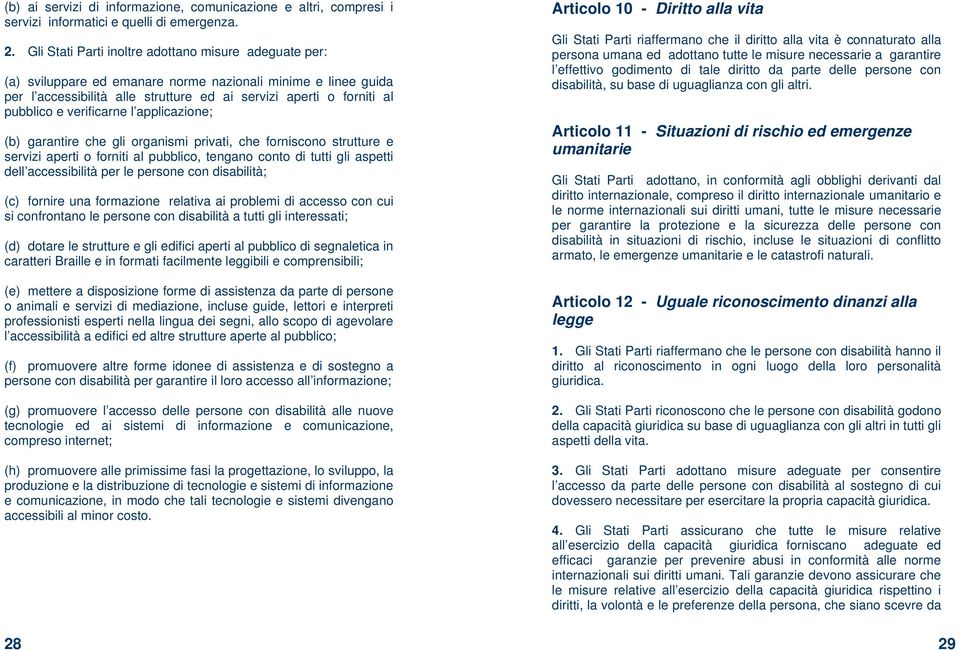 (b) ai servizi di informazione, comunicazione e altri, compresi i servizi informatici e quelli di emergenza.

2. Gli Stati Parti inoltre adottano misure adeguate per:

(a) sviluppare ed emanare norme nazionali minime e linee guida per l'accessibilità alle strutture ed ai servizi aperti o forniti al pubblico e verificarne l'applicazione;

(b) garantire che gli organismi privati, che forniscono strutture e servizi aperti o forniti al pubblico, tengano conto di tutti gli aspetti dell'accessibilità per le persone con disabilità;

(c) fornire una formazione relativa ai problemi di accesso con cui si confrontano le persone con disabilità a tutti gli interessati;

(d) dotare le strutture e gli edifici aperti al pubblico di segnaletica in caratteri Braille e in formati facilmente leggibili e comprensibili;

(e) mettere a disposizione forme di assistenza da parte di persone o animali e servizi di mediazione, incluse guide, lettori e interpreti professionisti esperti nella lingua dei segni, allo scopo di agevolare l'accessibilità a edifici ed altre strutture aperte al pubblico;

(f) promuovere altre forme idonee di assistenza e di sostegno a persone con disabilità per garantire il loro accesso all'informazione;

(g) promuovere l'accesso delle persone con disabilità alle nuove tecnologie ed ai sistemi di informazione e comunicazione, compreso internet;

(h) promuovere alle primissime fasi la progettazione, lo sviluppo, la produzione e la distribuzione di tecnologie e sistemi di informazione e comunicazione, in modo che tali tecnologie e sistemi divengano accessibili al minor costo.

28

Articolo 10 - Diritto alla vita

Gli Stati Parti riaffermano che il diritto alla vita è connaturato alla persona umana ed adottano tutte le misure necessarie a garantire l'effettivo godimento di tale diritto da parte delle persone con disabilità, su base di uguaglianza con gli altri.

Articolo 11 - Situazioni di rischio ed emergenze umanitarie

Gli Stati Parti adottano, in conformità agli obblighi derivanti dal diritto internazionale, compreso il diritto internazionale umanitario e le norme internazionali sui diritti umani, tutte le misure necessarie per garantire la protezione e la sicurezza delle persone con disabilità in situazioni di rischio, incluse le situazioni di conflitto armato, le emergenze umanitarie e le catastrofi naturali.

Articolo 12 - Uguale riconoscimento dinanzi alla legge

1. Gli Stati Parti riaffermano che le persone con disabilità hanno il diritto al riconoscimento in ogni luogo della loro personalità giuridica.

2. Gli Stati Parti riconoscono che le persone con disabilità godono della capacità giuridica su base di uguaglianza con gli altri in tutti gli aspetti della vita.

3. Gli Stati Parti adottano misure adeguate per consentire l'accesso da parte delle persone con disabilità al sostegno di cui dovessero necessitare per esercitare la propria capacità giuridica.

4. Gli Stati Parti assicurano che tutte le misure relative all'esercizio della capacità giuridica forniscano adeguate ed efficaci garanzie per prevenire abusi in conformità alle norme internazionali sui diritti umani. Tali garanzie devono assicurare che le misure relative all'esercizio della capacità giuridica rispettino i diritti, la volontà e le preferenze della persona, che siano scevre da

29